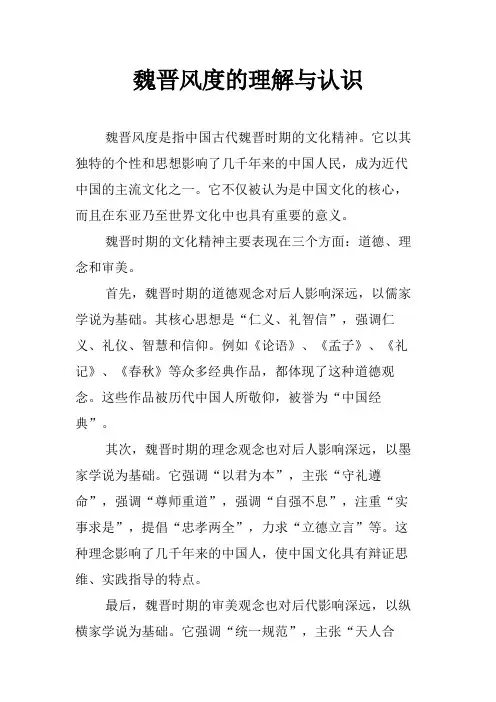 魏晋风度的理解与认识

魏晋风度是指中国古代魏晋时期的文化精神。它以其独特的个性和思想影响了几千年来的中国人民，成为近代中国的主流文化之一。它不仅被认为是中国文化的核心，而且在东亚乃至世界文化中也具有重要的意义。

魏晋时期的文化精神主要表现在三个方面：道德、理念和审美。

首先，魏晋时期的道德观念对后人影响深远，以儒家学说为基础。其核心思想是“仁义、礼智信”，强调仁义、礼仪、智慧和信仰。例如《论语》、《孟子》、《礼记》、《春秋》等众多经典作品，都体现了这种道德观念。这些作品被历代中国人所敬仰，被誉为“中国经典”。

其次，魏晋时期的理念观念也对后人影响深远，以墨家学说为基础。它强调“以君为本”，主张“守礼遵命”，强调“尊师重道”，强调“自强不息”，注重“实事求是”，提倡“忠孝两全”，力求“立德立言”等。这种理念影响了几千年来的中国人，使中国文化具有辩证思维、实践指导的特点。

最后，魏晋时期的审美观念也对后代影响深远，以纵横家学说为基础。它强调“统一规范”，主张“天人合